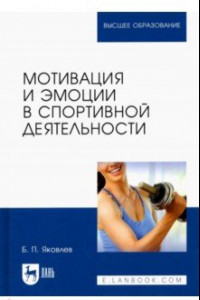 ВЫСШЕЕ ОБРАЗОВАНИЕ

МОТИВАЦИЯ И ЭМОЦИИ В СПОРТИВНОЙ ДЕЯТЕЛЬНОСТИ

Б. П. Яковлев

ЛАНЬ

E.LANBOOK.COM